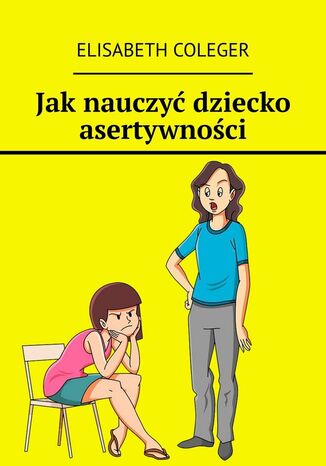 ELISABETH COLEGER

Jak nauczyć dziecko asertywności